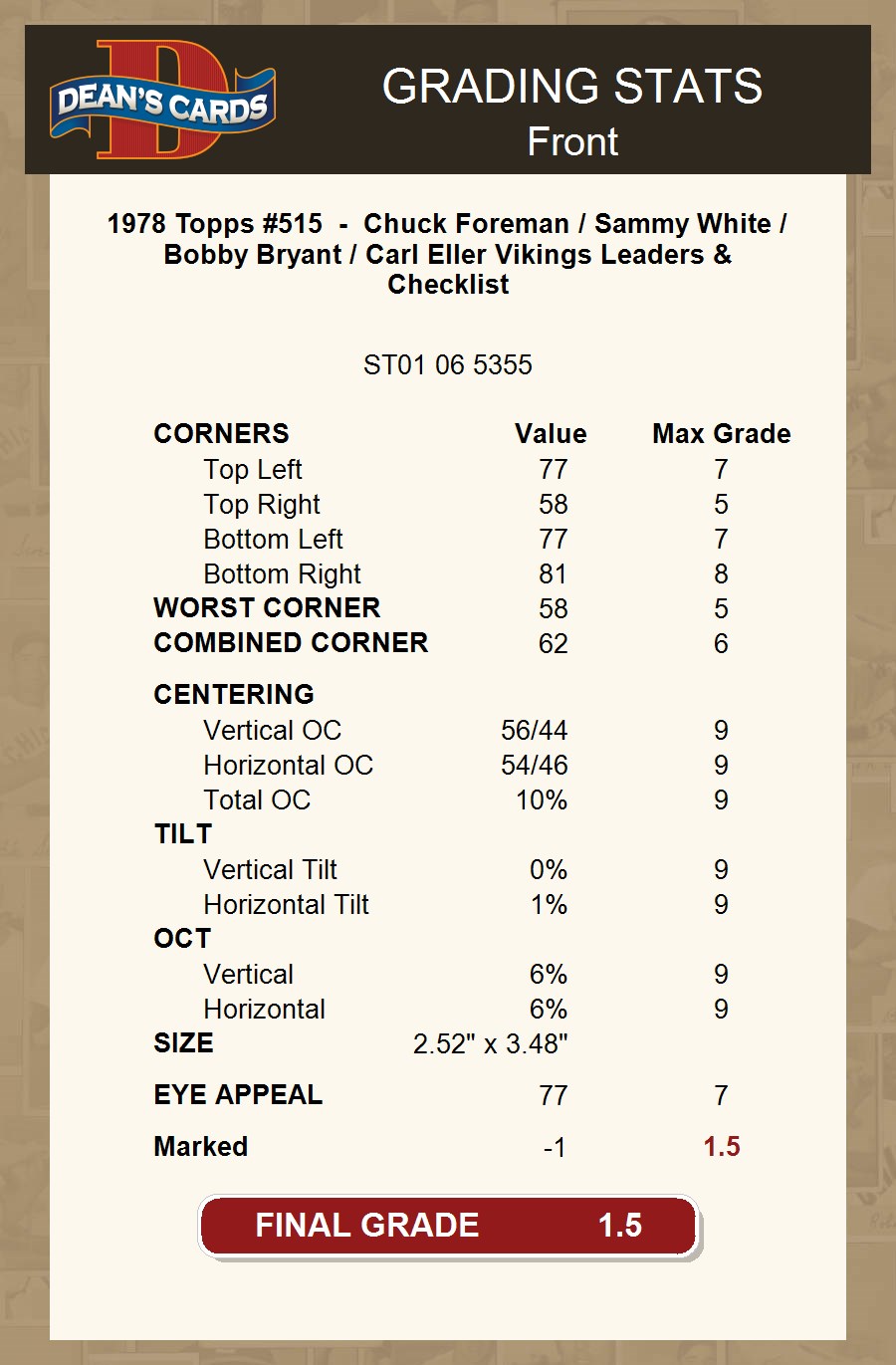 DEAN'S CARDS

GRADING STATS
Front

1978 Topps #515 - Chuck Foreman / Sammy White / Bobby Bryant / Carl Eller Vikings Leaders & Checklist

ST01 06 5355

| CORNERS | Value | Max Grade |
|---|---|---|
| Top Left | 77 | 7 |
| Top Right | 58 | 5 |
| Bottom Left | 77 | 7 |
| Bottom Right | 81 | 8 |
| WORST CORNER | 58 | 5 |
| COMBINED CORNER | 62 | 6 |
| CENTERING | | |
| Vertical OC | 56/44 | 9 |
| Horizontal OC | 54/46 | 9 |
| Total OC | 10% | 9 |
| TILT | | |
| Vertical Tilt | 0% | 9 |
| Horizontal Tilt | 1% | 9 |
| OCT | | |
| Vertical | 6% | 9 |
| Horizontal | 6% | 9 |
| SIZE | 2.52" x 3.48" | |
| EYE APPEAL | 77 | 7 |
| Marked | -1 | 1.5 |

FINAL GRADE 1.5